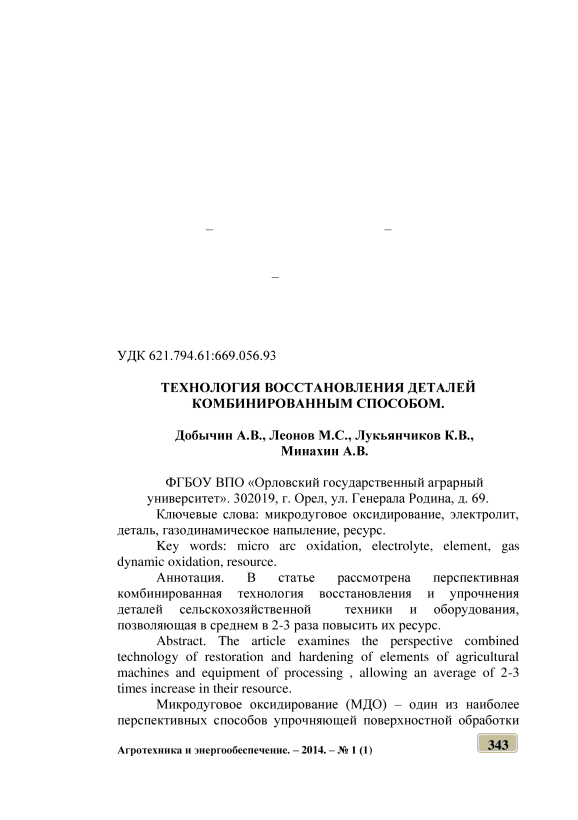 –                    –

–

УДК 621.794.61:669.056.93

ТЕХНОЛОГИЯ ВОССТАНОВЛЕНИЯ ДЕТАЛЕЙ КОМБИНИРОВАННЫМ СПОСОБОМ.

Добычин А.В., Леонов М.С., Лукьянчиков К.В., Минахин А.В.

ФГБОУ ВПО «Орловский государственный аграрный университет». 302019, г. Орел, ул. Генерала Родина, д. 69.

Ключевые слова: микродуговое оксидирование, электролит, деталь, газодинамическое напыление, ресурс.

Key words: micro arc oxidation, electrolyte, element, gas dynamic oxidation, resource.

Аннотация. В статье рассмотрена перспективная комбинированная технология восстановления и упрочнения деталей сельскохозяйственной техники и оборудования, позволяющая в среднем в 2-3 раза повысить их ресурс.

Abstract. The article examines the perspective combined technology of restoration and hardening of elements of agricultural machines and equipment of processing , allowing an average of 2-3 times increase in their resource.

Микродуговое оксидирование (МДО) – один из наиболее перспективных способов упрочняющей поверхностной обработки

Агротехника и энергообеспечение. – 2014. – № 1 (1)

343